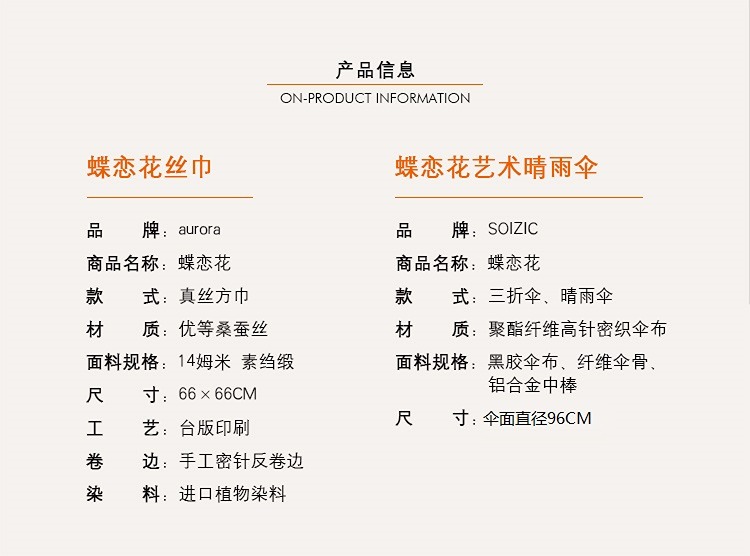 产品信息

ON-PRODUCT INFORMATION

蝶恋花丝巾

品　　牌：aurora

商品名称：蝶恋花

款　　式：真丝方巾

材　　质：优等桑蚕丝

面料规格：14姆米　素绉缎

尺　　寸：66 × 66CM

工　　艺：台版印刷

卷　　边：手工密针反卷边

染　　料：进口植物染料

蝶恋花艺术晴雨伞

品　　牌：SOIZIC

商品名称：蝶恋花

款　　式：三折伞、晴雨伞

材　　质：聚酯纤维高针密织伞布

面料规格：黑胶伞布、纤维伞骨、铝合金中棒

尺　　寸：伞面直径96CM